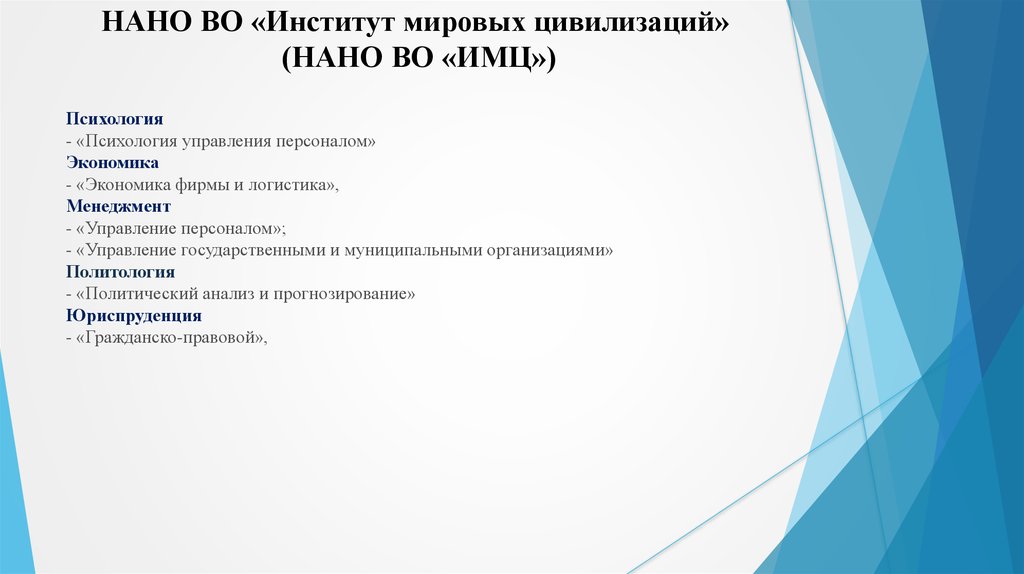 НАНО ВО «Институт мировых цивилизаций» (НАНО ВО «ИМЦ»)

Психология
- «Психология управления персоналом»
Экономика
- «Экономика фирмы и логистика»,
Менеджмент
- «Управление персоналом»;
- «Управление государственными и муниципальными организациями»
Политология
- «Политический анализ и прогнозирование»
Юриспруденция
- «Гражданско-правовой»,